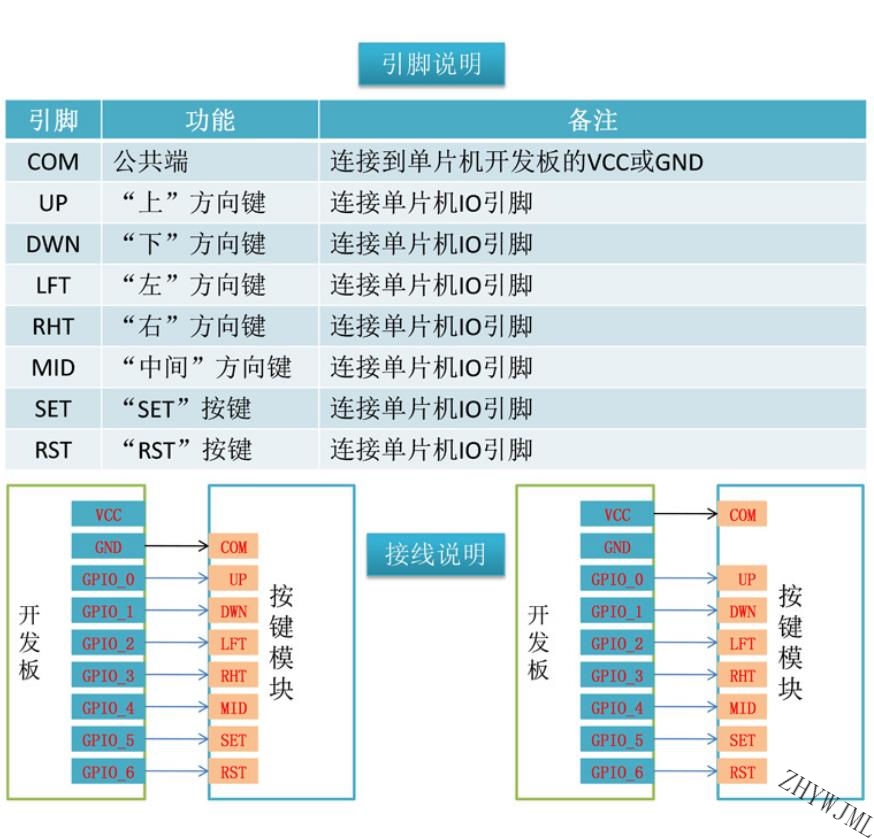 引脚说明

| 引脚 | 功能 | 备注 |
|---|---|---|
| COM | 公共端 | 连接到单片机开发板的VCC或GND |
| UP | “上”方向键 | 连接单片机IO引脚 |
| DWN | “下”方向键 | 连接单片机IO引脚 |
| LFT | “左”方向键 | 连接单片机IO引脚 |
| RHT | “右”方向键 | 连接单片机IO引脚 |
| MID | “中间”方向键 | 连接单片机IO引脚 |
| SET | “SET”按键 | 连接单片机IO引脚 |
| RST | “RST”按键 | 连接单片机IO引脚 |

开发板
VCC
GND
GPIO_0
GPIO_1
GPIO_2
GPIO_3
GPIO_4
GPIO_5
GPIO_6

COM
UP
DWN
LFT
RHT
MID
SET
RST
按键模块

接线说明

开发板
VCC
GND
GPIO_0
GPIO_1
GPIO_2
GPIO_3
GPIO_4
GPIO_5
GPIO_6

COM
UP
DWN
LFT
RHT
MID
SET
RST
按键模块

ZHYWJML